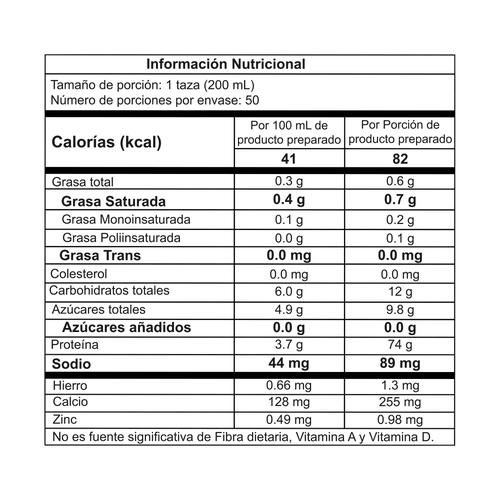 Información Nutricional

Tamaño de porción: 1 taza (200 mL)
Número de porciones por envase: 50

| Calorías (kcal) | Por 100 mL de producto preparado | Por Porción de producto preparado |
|---|---|---|
| | 41 | 82 |
| Grasa total | 0.3 g | 0.6 g |
| Grasa Saturada | 0.4 g | 0.7 g |
| Grasa Monoinsaturada | 0.1 g | 0.2 g |
| Grasa Poliinsaturada | 0.0 g | 0.1 g |
| Grasa Trans | 0.0 mg | 0.0 mg |
| Colesterol | 0.0 mg | 0.0 mg |
| Carbohidratos totales | 6.0 g | 12 g |
| Azúcares totales | 4.9 g | 9.8 g |
| Azúcares añadidos | 0.0 g | 0.0 g |
| Proteína | 3.7 g | 74 g |
| Sodio | 44 mg | 89 mg |
| Hierro | 0.66 mg | 1.3 mg |
| Calcio | 128 mg | 255 mg |
| Zinc | 0.49 mg | 0.98 mg |

No es fuente significativa de Fibra dietaria, Vitamina A y Vitamina D.